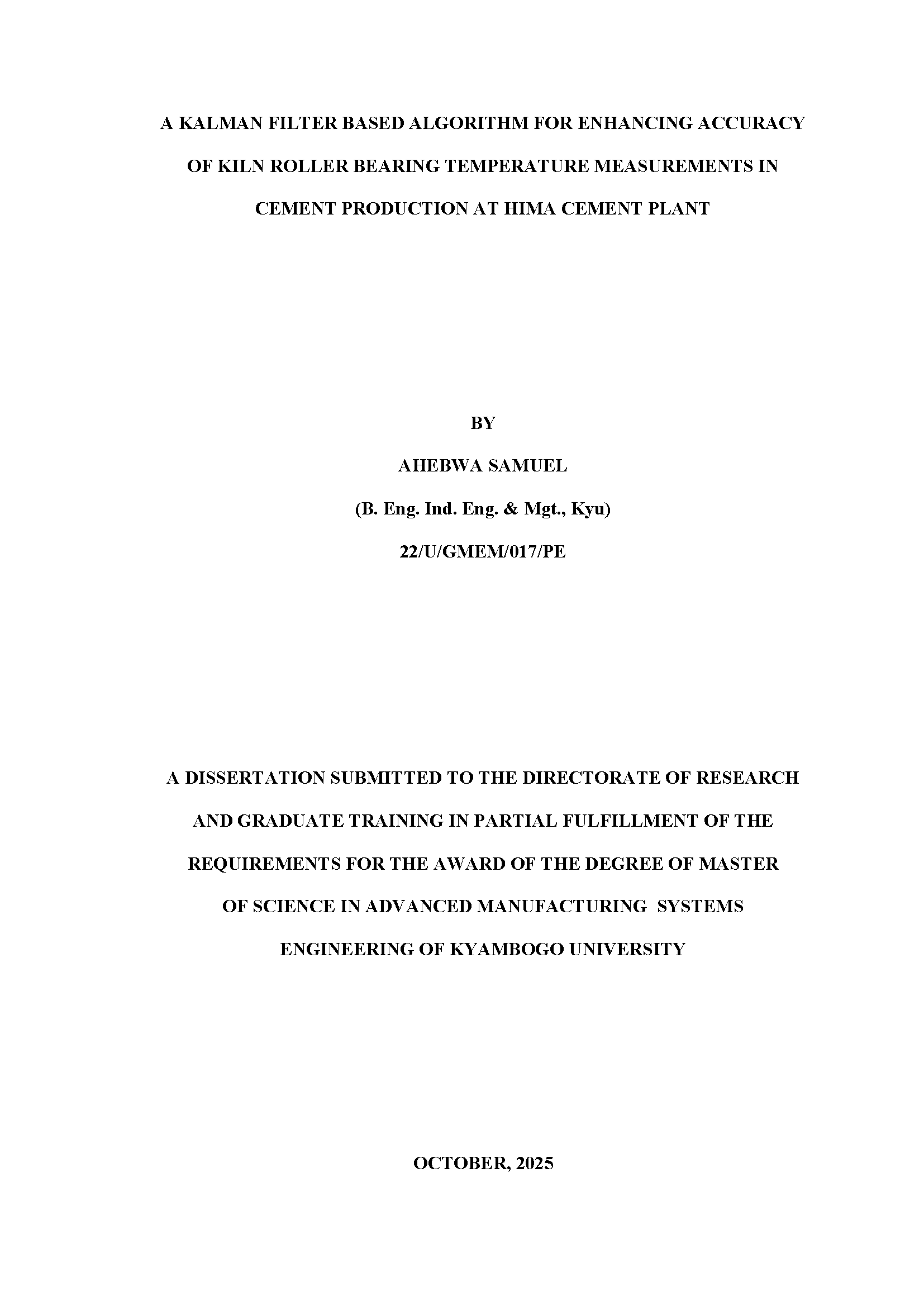 A KALMAN FILTER BASED ALGORITHM FOR ENHANCING ACCURACY OF KILN ROLLER BEARING TEMPERATURE MEASUREMENTS IN CEMENT PRODUCTION AT HIMA CEMENT PLANT

BY

AHEBWA SAMUEL

(B. Eng. Ind. Eng. & Mgt., Kyu)

22/U/GMEM/017/PE

A DISSERTATION SUBMITTED TO THE DIRECTORATE OF RESEARCH AND GRADUATE TRAINING IN PARTIAL FULFILLMENT OF THE REQUIREMENTS FOR THE AWARD OF THE DEGREE OF MASTER OF SCIENCE IN ADVANCED MANUFACTURING SYSTEMS ENGINEERING OF KYAMBOGO UNIVERSITY

OCTOBER, 2025